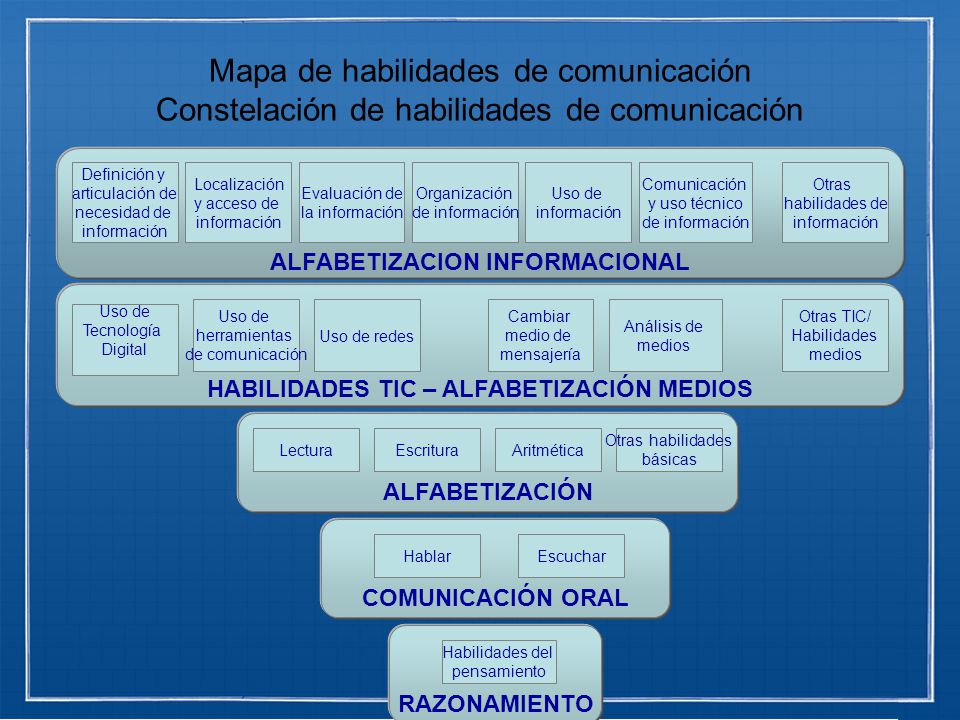 Mapa de habilidades de comunicación
Constelación de habilidades de comunicación

Definición y articulación de necesidad de información

Localización y acceso de información

Evaluación de la información

Organización de información

Uso de información

Comunicación y uso técnico de información

Otras habilidades de información

ALFABETIZACION INFORMACIONAL

Uso de Tecnología Digital

Uso de herramientas de comunicación

Uso de redes

Cambiar medio de mensajería

Análisis de medios

Otras TIC/ Habilidades medios

HABILIDADES TIC – ALFABETIZACIÓN MEDIOS

Lectura

Escritura

Aritmética

Otras habilidades básicas

ALFABETIZACIÓN

Hablar

Escuchar

COMUNICACIÓN ORAL

Habilidades del pensamiento

RAZONAMIENTO